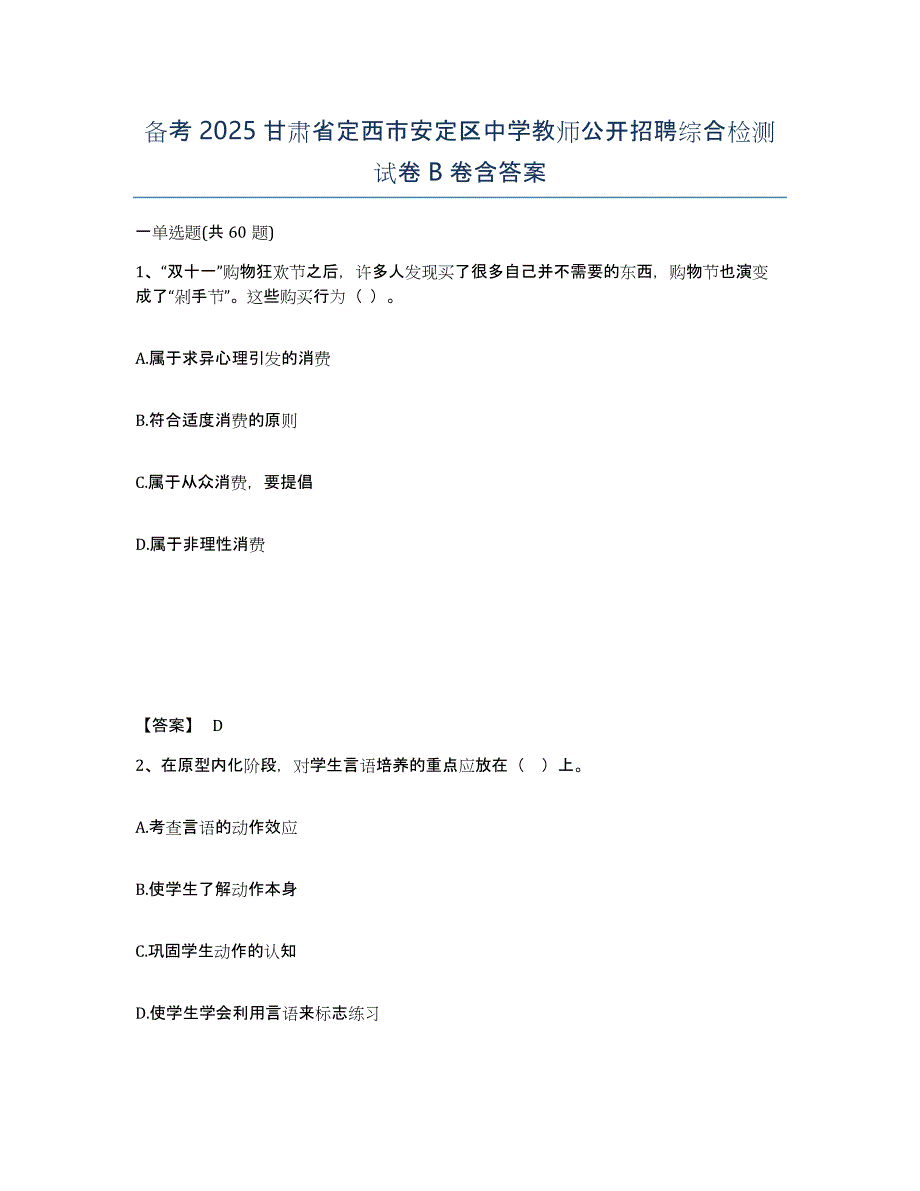 备考 2025 甘肃省定西市安定区中学教师公开招聘综合检测试卷 B 卷含答案

一单选题(共 60 题)

1、“双十一”购物狂欢节之后，许多人发现买了很多自己并不需要的东西，购物节也演变成了“剁手节”。这些购买行为（ ）。

A.属于求异心理引发的消费

B.符合适度消费的原则

C.属于从众消费，要提倡

D.属于非理性消费

【答案】 D

2、在原型内化阶段，对学生言语培养的重点应放在（ ）上。

A.考查言语的动作效应

B.使学生了解动作本身

C.巩固学生动作的认知

D.使学生学会利用言语来标志练习